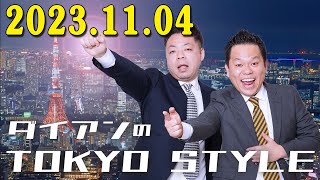 2023.11.04

ダイアンの

TOKYO STYLE